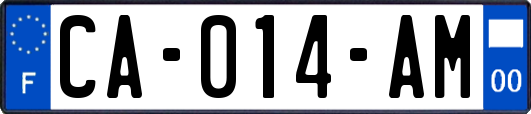 F

CA-014-AM

00